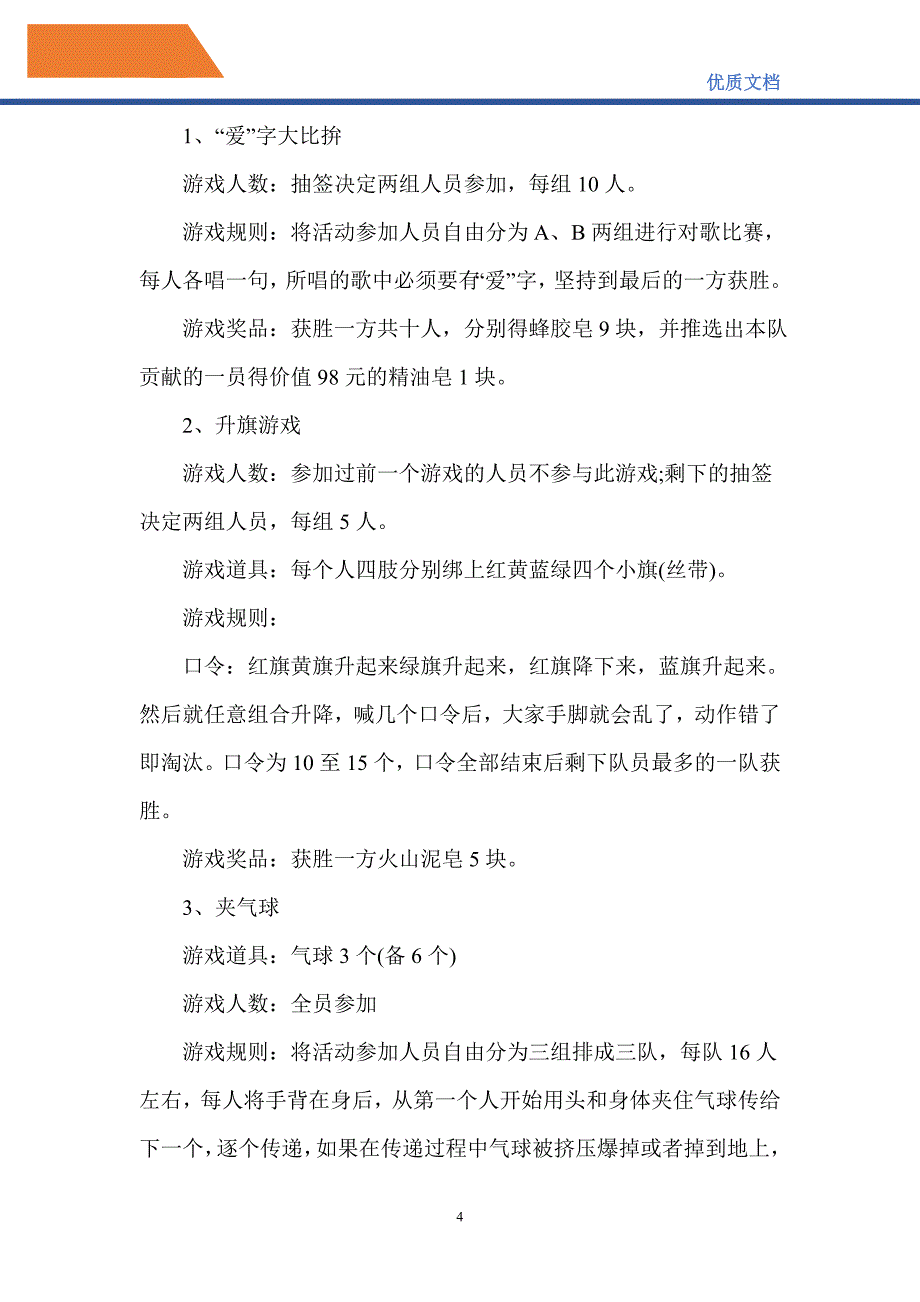 优质文档

1、“爱”字大比拚

游戏人数：抽签决定两组人员参加，每组 10 人。

游戏规则：将活动参加人员自由分为 A、B 两组进行对歌比赛，每人各唱一句，所唱的歌中必须要有“爱”字，坚持到最后的一方获胜。

游戏奖品：获胜一方共十人，分别得蜂胶皂 9 块，并推选出本队贡献的一员得价值 98 元的精油皂 1 块。

2、升旗游戏

游戏人数：参加过前一个游戏的人员不参与此游戏;剩下的抽签决定两组人员，每组 5 人。

游戏道具：每个人四肢分别绑上红黄蓝绿四个小旗(丝带)。

游戏规则：

口令：红旗黄旗升起来绿旗升起来，红旗降下来，蓝旗升起来。然后就任意组合升降，喊几个口令后，大家手脚就会乱了，动作错了即淘汰。口令为 10 至 15 个，口令全部结束后剩下队员最多的一队获胜。

游戏奖品：获胜一方火山泥皂 5 块。

3、夹气球

游戏道具：气球 3 个(备 6 个)

游戏人数：全员参加

游戏规则：将活动参加人员自由分为三组排成三队，每队 16 人左右，每人将手背在身后，从第一个人开始用头和身体夹住气球传给下一个，逐个传递，如果在传递过程中气球被挤压爆掉或者掉到地上，

4